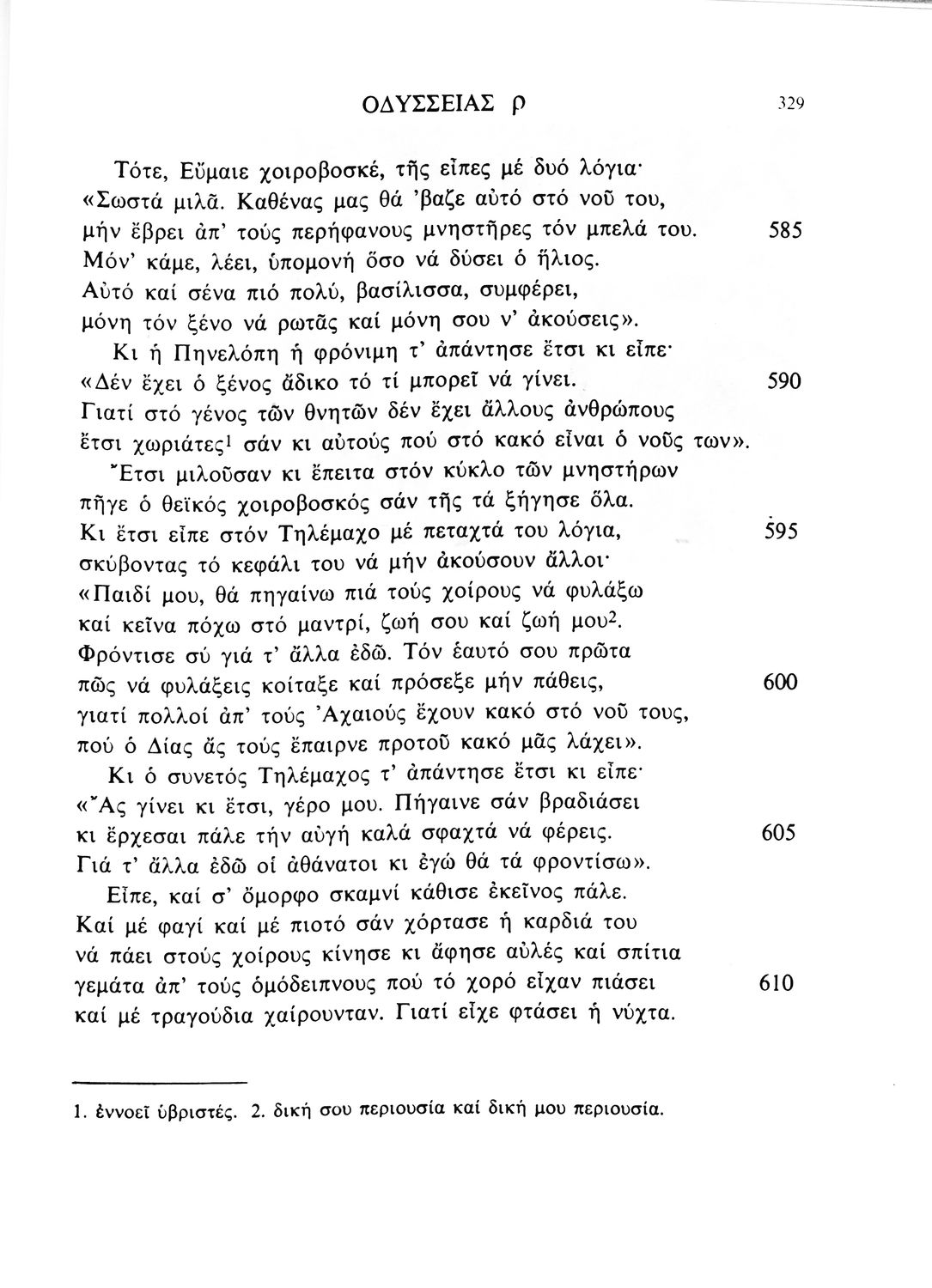 ΟΔΥΣΣΕΙΑΣ ρ 329

Τότε, Εὔμαιε χοιροβοσκέ, τῆς εἶπες μέ δυό λόγια·
«Σωστά μιλᾶ. Καθένας μας θά 'βαζε αὐτό στό νοῦ του,
μήν ἔβρει ἀπ' τούς περήφανους μνηστῆρες τόν μπελά του. 585
Μόν' κάμε, λέει, ὑπομονή ὅσο νά δύσει ὁ ἥλιος.
Αὐτό καί σένα πιό πολύ, βασίλισσα, συμφέρει,
μόνη τόν ξένο νά ρωτᾶς καί μόνη σου ν' ἀκούσεις».
Κι ἡ Πηνελόπη ἡ φρόνιμη τ' ἀπάντησε ἔτσι κι εἶπε·
«Δέν ἔχει ὁ ξένος ἄδικο τό τί μπορεῖ νά γίνει. 590
Γιατί στό γένος τῶν θνητῶν δέν ἔχει ἄλλους ἀνθρώπους
ἔτσι χωριάτες$^1$ σάν κι αὐτούς πού στό κακό εἶναι ὁ νοῦς των».
Ἔτσι μιλοῦσαν κι ἔπειτα στόν κύκλο τῶν μνηστήρων
πῆγε ὁ θεϊκός χοιροβοσκός σάν τῆς τά ξήγησε ὅλα.
Κι ἔτσι εἶπε στόν Τηλέμαχο μέ πεταχτά του λόγια, 595
σκύβοντας τό κεφάλι του νά μήν ἀκούσουν ἄλλοι·
«Παιδί μου, θά πηγαίνω πιά τούς χοίρους νά φυλάξω
καί κεῖνα πόχω στό μαντρί, ζωή σου καί ζωή μου$^2$.
Φρόντισε σύ γιά τ' ἄλλα ἐδῶ. Τόν ἑαυτό σου πρῶτα
πῶς νά φυλάξεις κοίταξε καί πρόσεξε μήν πάθεις, 600
γιατί πολλοί ἀπ' τούς Ἀχαιούς ἔχουν κακό στό νοῦ τους,
πού ὁ Δίας ἄς τούς ἔπαιρνε προτοῦ κακό μᾶς λάχει».
Κι ὁ συνετός Τηλέμαχος τ' ἀπάντησε ἔτσι κι εἶπε·
«Ἄς γίνει κι ἔτσι, γέρο μου. Πήγαινε σάν βραδιάσει
κι ἔρχεσαι πάλε τήν αὐγή καλά σφαχτά νά φέρεις. 605
Γιά τ' ἄλλα ἐδῶ οἱ ἀθάνατοι κι ἐγώ θά τά φροντίσω».
Εἶπε, καί σ' ὄμορφο σκαμνί κάθισε ἐκεῖνος πάλε.
Καί μέ φαγί καί μέ πιοτό σάν χόρτασε ἡ καρδιά του
νά πάει στούς χοίρους κίνησε κι ἄφησε αὐλές καί σπίτια
γεμάτα ἀπ' τούς ὁμόδειπνους πού τό χορό εἶχαν πιάσει 610
καί μέ τραγούδια χαίρουνταν. Γιατί εἶχε φτάσει ἡ νύχτα.

1. ἐννοεῖ ὑβριστές. 2. δική σου περιουσία καί δική μου περιουσία.